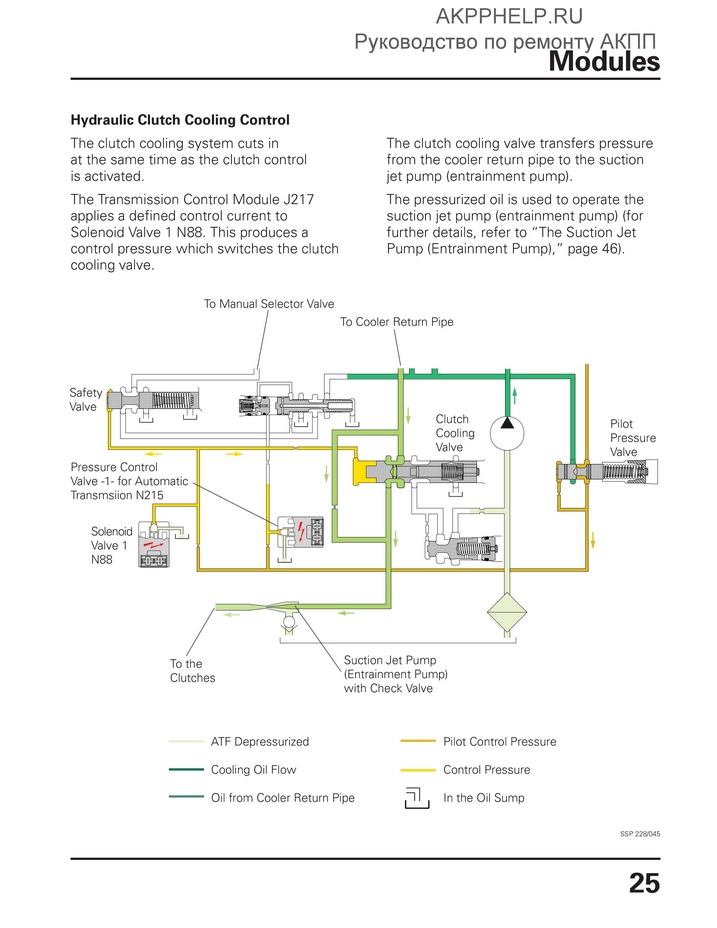 AKPPHELP.RU
Руководство по ремонту АКПП
Modules

Hydraulic Clutch Cooling Control

The clutch cooling system cuts in at the same time as the clutch control is activated.

The Transmission Control Module J217 applies a defined control current to Solenoid Valve 1 N88. This produces a control pressure which switches the clutch cooling valve.

The clutch cooling valve transfers pressure from the cooler return pipe to the suction jet pump (entrainment pump).

The pressurized oil is used to operate the suction jet pump (entrainment pump) (for further details, refer to "The Suction Jet Pump (Entrainment Pump)," page 46).

To Manual Selector Valve

To Cooler Return Pipe

Safety Valve

Clutch Cooling Valve

Pilot Pressure Valve

Pressure Control Valve -1- for Automatic Transmsiion N215

Solenoid Valve 1 N88

To the Clutches

Suction Jet Pump (Entrainment Pump) with Check Valve

ATF Depressurized

Cooling Oil Flow

Oil from Cooler Return Pipe

Pilot Control Pressure

Control Pressure

In the Oil Sump

SSP 228/045

25